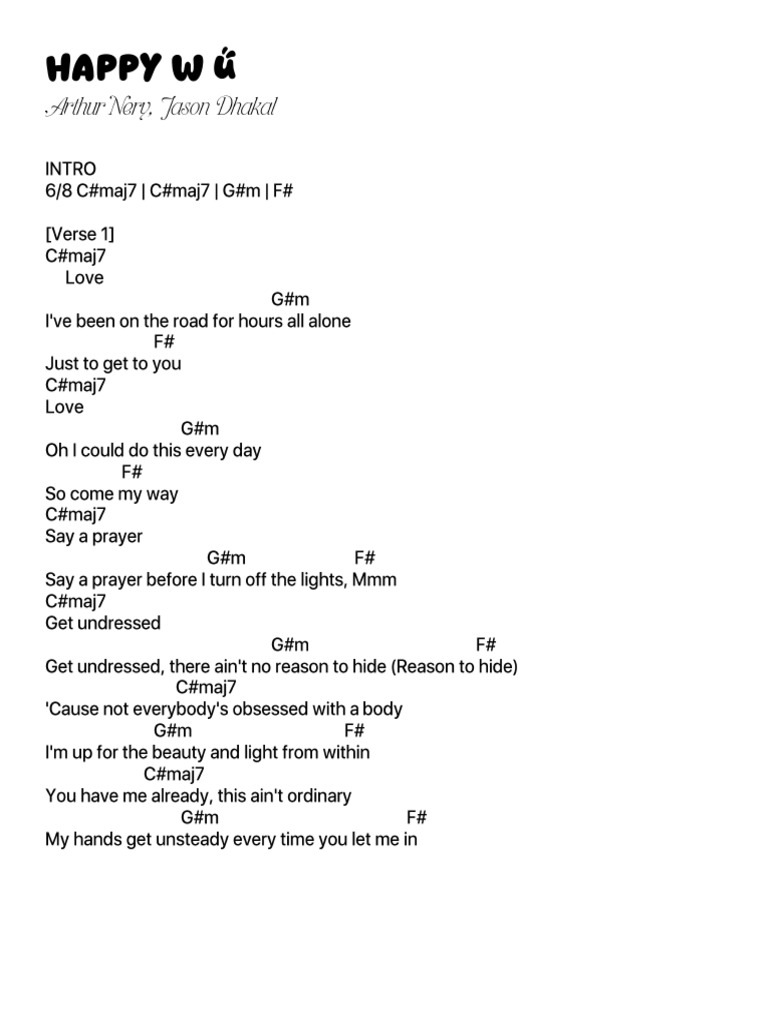 HAPPY W Ú
Arthur Nery, Jason Dhakal

INTRO
6/8 C#maj7 | C#maj7 | G#m | F#

[Verse 1]
C#maj7
Love
G#m
I've been on the road for hours all alone
F#
Just to get to you
C#maj7
Love
G#m
Oh I could do this every day
F#
So come my way
C#maj7
Say a prayer
G#m F#
Say a prayer before I turn off the lights, Mmm
C#maj7
Get undressed
G#m F#
Get undressed, there ain't no reason to hide (Reason to hide)
C#maj7
'Cause not everybody's obsessed with a body
G#m F#
I'm up for the beauty and light from within
C#maj7
You have me already, this ain't ordinary
G#m F#
My hands get unsteady every time you let me in